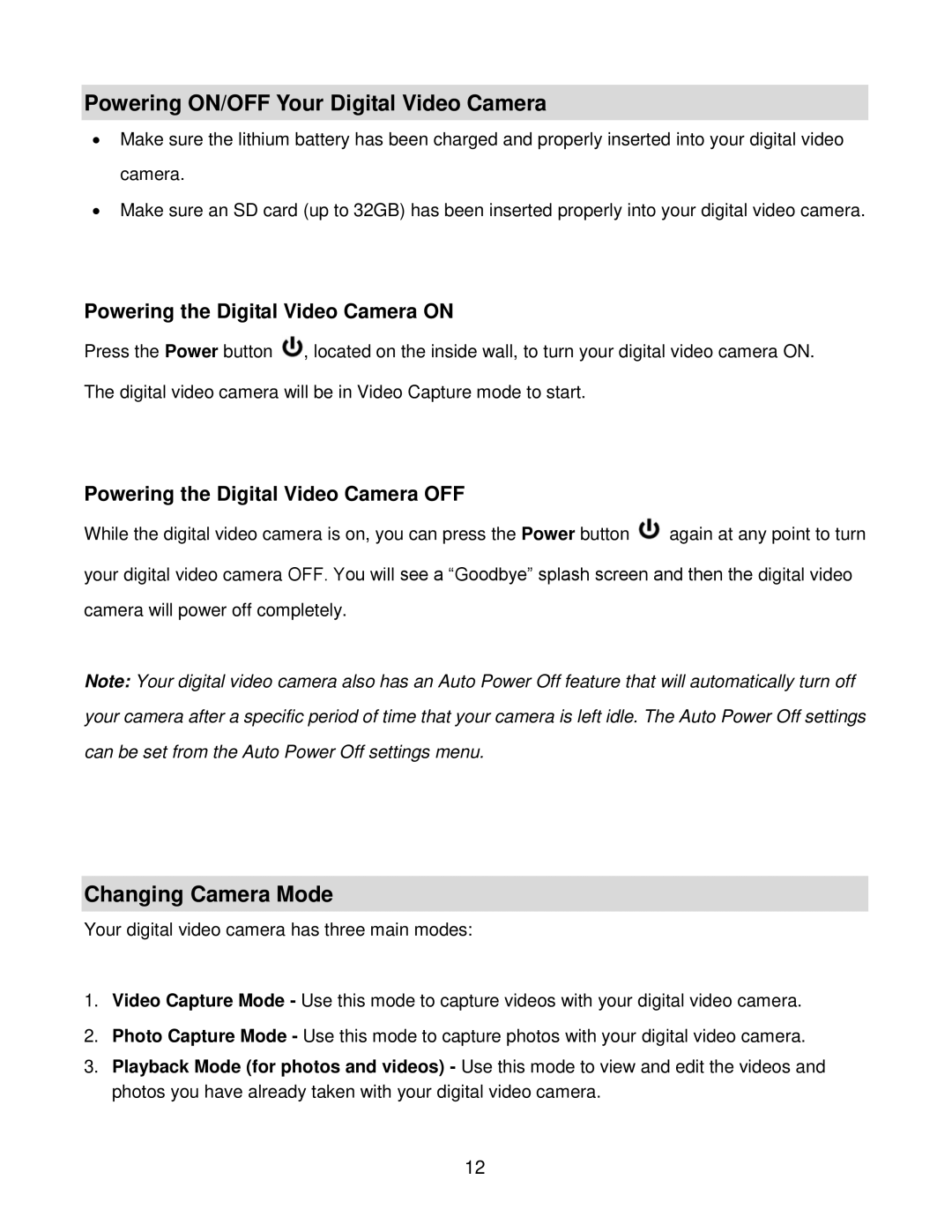 Powering ON/OFF Your Digital Video Camera

• Make sure the lithium battery has been charged and properly inserted into your digital video camera.
• Make sure an SD card (up to 32GB) has been inserted properly into your digital video camera.

Powering the Digital Video Camera ON

Press the Power button , located on the inside wall, to turn your digital video camera ON.

The digital video camera will be in Video Capture mode to start.

Powering the Digital Video Camera OFF

While the digital video camera is on, you can press the Power button again at any point to turn your digital video camera OFF. You will see a “Goodbye” splash screen and then the digital video camera will power off completely.

Note: Your digital video camera also has an Auto Power Off feature that will automatically turn off your camera after a specific period of time that your camera is left idle. The Auto Power Off settings can be set from the Auto Power Off settings menu.

Changing Camera Mode

Your digital video camera has three main modes:

1. Video Capture Mode - Use this mode to capture videos with your digital video camera.
2. Photo Capture Mode - Use this mode to capture photos with your digital video camera.
3. Playback Mode (for photos and videos) - Use this mode to view and edit the videos and photos you have already taken with your digital video camera.

12